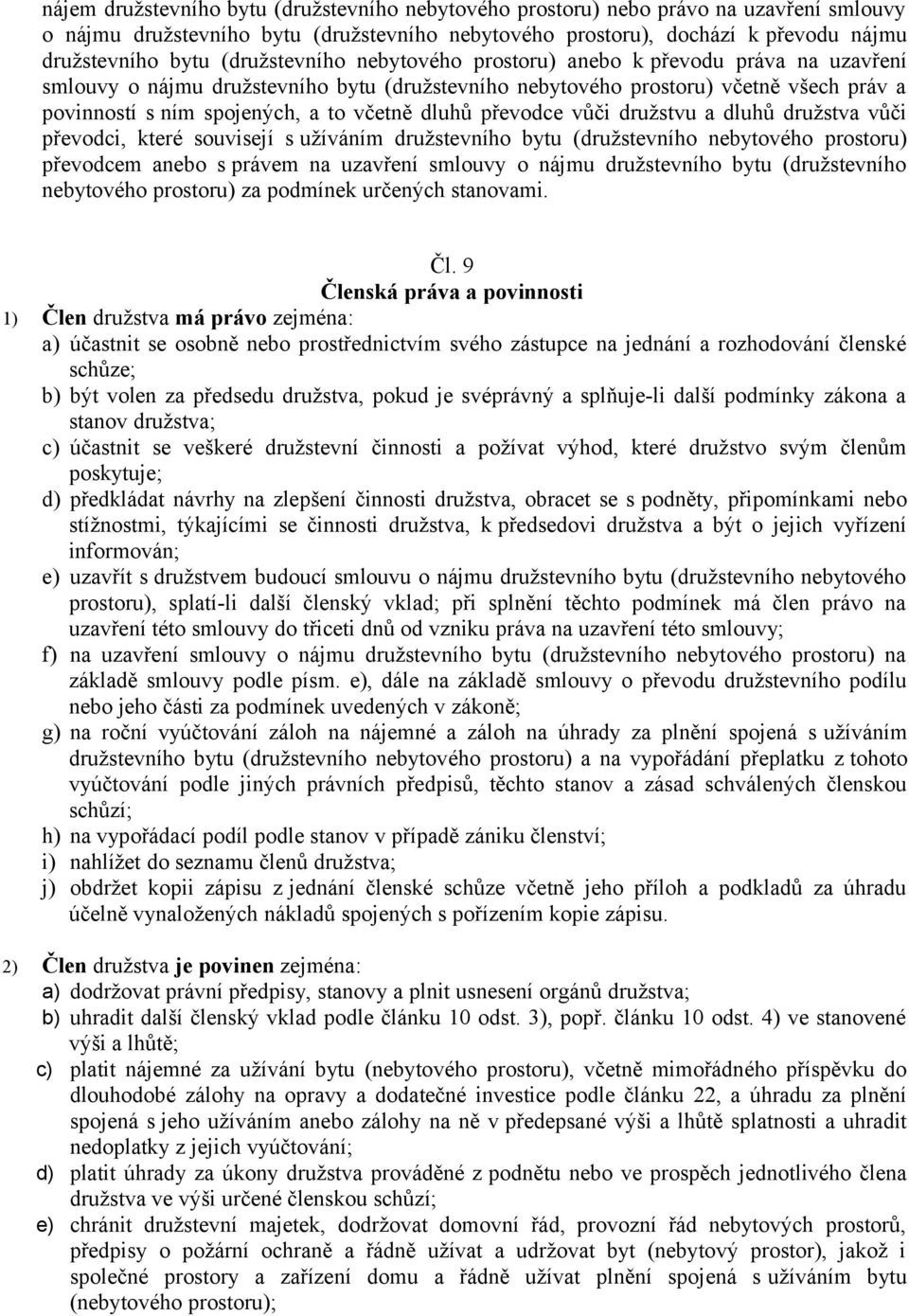 nájem družstevního bytu (družstevního nebytového prostoru) nebo právo na uzavření smlouvy o nájmu družstevního bytu (družstevního nebytového prostoru), dochází k převodu nájmu družstevního bytu (družstevního nebytového prostoru) anebo k převodu práva na uzavření smlouvy o nájmu družstevního bytu (družstevního nebytového prostoru) včetně všech práv a povinností s ním spojených, a to včetně dluhů převodce vůči družstvu a dluhů družstva vůči převodci, které souvisejí s užíváním družstevního bytu (družstevního nebytového prostoru) převodcem anebo s právem na uzavření smlouvy o nájmu družstevního bytu (družstevního nebytového prostoru) za podmínek určených stanovami.

Čl. 9
Členská práva a povinnosti

1) Člen družstva má právo zejména:
a) účastnit se osobně nebo prostřednictvím svého zástupce na jednání a rozhodování členské schůze;
b) být volen za předsedu družstva, pokud je svéprávný a splňuje-li další podmínky zákona a stanov družstva;
c) účastnit se veškeré družstevní činnosti a požívat výhod, které družstvo svým členům poskytuje;
d) předkládat návrhy na zlepšení činnosti družstva, obracet se s podněty, připomínkami nebo stížnostmi, týkajícími se činnosti družstva, k předsedovi družstva a být o jejich vyřízení informován;
e) uzavřít s družstvem budoucí smlouvu o nájmu družstevního bytu (družstevního nebytového prostoru), splatí-li další členský vklad; při splnění těchto podmínek má člen právo na uzavření této smlouvy do třiceti dnů od vzniku práva na uzavření této smlouvy;
f) na uzavření smlouvy o nájmu družstevního bytu (družstevního nebytového prostoru) na základě smlouvy podle písm. e), dále na základě smlouvy o převodu družstevního podílu nebo jeho části za podmínek uvedených v zákoně;
g) na roční vyúčtování záloh na nájemné a záloh na úhrady za plnění spojená s užíváním družstevního bytu (družstevního nebytového prostoru) a na vypořádání přeplatku z tohoto vyúčtování podle jiných právních předpisů, těchto stanov a zásad schválených členskou schůzí;
h) na vypořádací podíl podle stanov v případě zániku členství;
i) nahlížet do seznamu členů družstva;
j) obdržet kopii zápisu z jednání členské schůze včetně jeho příloh a podkladů za úhradu účelně vynaložených nákladů spojených s pořízením kopie zápisu.

2) Člen družstva je povinen zejména:
a) dodržovat právní předpisy, stanovy a plnit usnesení orgánů družstva;
b) uhradit další členský vklad podle článku 10 odst. 3), popř. článku 10 odst. 4) ve stanovené výši a lhůtě;
c) platit nájemné za užívání bytu (nebytového prostoru), včetně mimořádného příspěvku do dlouhodobé zálohy na opravy a dodatečné investice podle článku 22, a úhradu za plnění spojená s jeho užíváním anebo zálohy na ně v předepsané výši a lhůtě splatnosti a uhradit nedoplatky z jejich vyúčtování;
d) platit úhrady za úkony družstva prováděné z podnětu nebo ve prospěch jednotlivého člena družstva ve výši určené členskou schůzí;
e) chránit družstevní majetek, dodržovat domovní řád, provozní řád nebytových prostorů, předpisy o požární ochraně a řádně užívat a udržovat byt (nebytový prostor), jakož i společné prostory a zařízení domu a řádně užívat plnění spojená s užíváním bytu (nebytového prostoru);